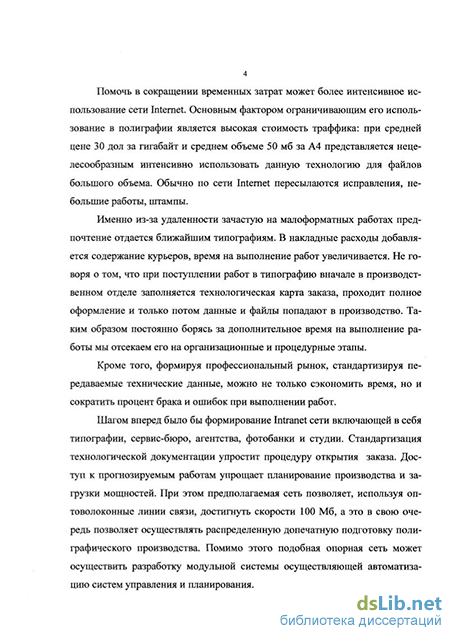 4

Помочь в сокращении временных затрат может более интенсивное использование сети Internet. Основным фактором ограничивающим его использование в полиграфии является высокая стоимость траффика: при средней цене 30 дол за гигабайт и среднем объеме 50 мб за А4 представляется нецелесообразным интенсивно использовать данную технологию для файлов большого объема. Обычно по сети Internet пересылаются исправления, небольшие работы, штампы.

Именно из-за удаленности зачастую на малоформатных работах предпочтение отдается ближайшим типографиям. В накладные расходы добавляется содержание курьеров, время на выполнение работ увеличивается. Не говоря о том, что при поступлении работ в типографию вначале в производственном отделе заполняется технологическая карта заказа, проходит полное оформление и только потом данные и файлы попадают в производство. Таким образом постоянно борясь за дополнительное время на выполнение работы мы отсекаем его на организационные и процедурные этапы.

Кроме того, формируя профессиональный рынок, стандартизируя передаваемые технические данные, можно не только сэкономить время, но и сократить процент брака и ошибок при выполнении работ.

Шагом вперед было бы формирование Intranet сети включающей в себя типографии, сервис-бюро, агентства, фотобанки и студии. Стандартизация технологической документации упростит процедуру открытия заказа. Доступ к прогнозируемым работам упрощает планирование производства и загрузки мощностей. При этом предполагаемая сеть позволяет, используя оптоволоконные линии связи, достигнуть скорости 100 Мб, а это в свою очередь позволяет осуществлять распределенную допечатную подготовку полиграфического производства. Помимо этого подобная опорная сеть может осуществить разработку модульной системы осуществляющей автоматизацию систем управления и планирования.

dsLib.net
библиотека диссертаций